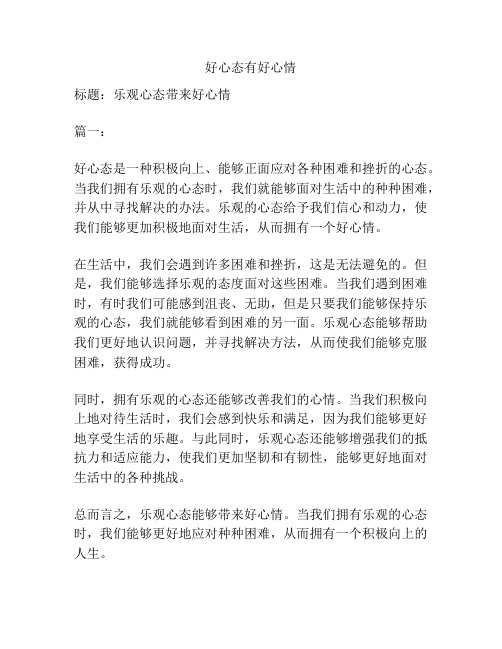 好心态有好心情

标题：乐观心态带来好心情

篇一：

好心态是一种积极向上、能够正面应对各种困难和挫折的心态。当我们拥有乐观的心态时，我们就能够面对生活中的种种困难，并从中寻找解决的办法。乐观的心态给予我们信心和动力，使我们能够更加积极地面对生活，从而拥有一个好心情。

在生活中，我们会遇到许多困难和挫折，这是无法避免的。但是，我们能够选择乐观的态度面对这些困难。当我们遇到困难时，有时我们可能感到沮丧、无助，但是只要我们能够保持乐观的心态，我们就能够看到困难的另一面。乐观心态能够帮助我们更好地认识问题，并寻找解决方法，从而使我们能够克服困难，获得成功。

同时，拥有乐观的心态还能够改善我们的心情。当我们积极向上地对待生活时，我们会感到快乐和满足，因为我们能够更好地享受生活的乐趣。与此同时，乐观心态还能够增强我们的抵抗力和适应能力，使我们更加坚韧和有韧性，能够更好地面对生活中的各种挑战。

总而言之，乐观心态能够带来好心情。当我们拥有乐观的心态时，我们能够更好地应对种种困难，从而拥有一个积极向上的人生。